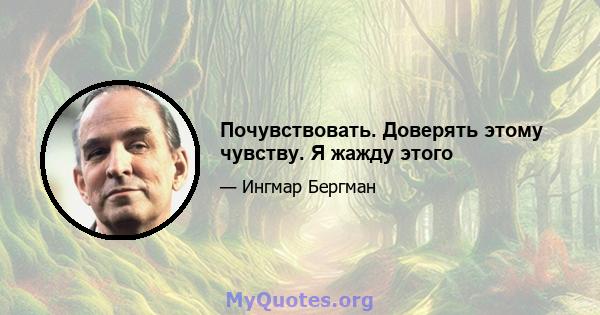 Почувствовать. Доверять этому чувству. Я жажду этого

— Ингмар Бергман

MyQuotes.org